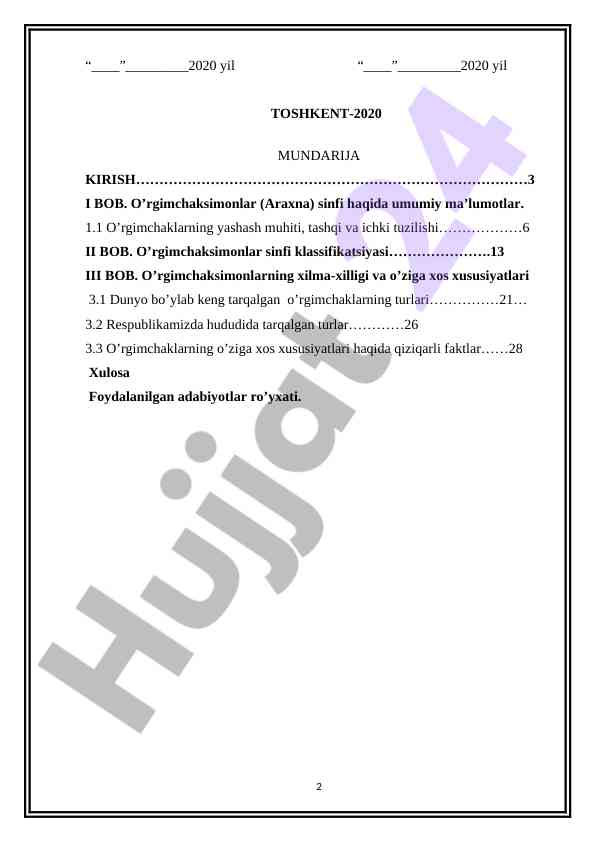 “____”_________2020 yil

“____”_________2020 yil

TOSHKENT-2020

MUNDARIJA

KIRISH…………………………………………………………………………3

I BOB. O’rgimchaksimonlar (Araxna) sinfi haqida umumiy ma’lumotlar.

1.1 O’rgimchaklarning yashash muhiti, tashqi va ichki tuzilishi………………6

II BOB. O’rgimchaksimonlar sinfi klassifikatsiyasi………………….13

III BOB. O’rgimchaksimonlarning xilma-xilligi va o’ziga xos xususiyatlari

3.1 Dunyo bo’ylab keng tarqalgan o’rgimchaklarning turlari……………21…

3.2 Respublikamizda hududida tarqalgan turlar…………26

3.3 O’rgimchaklarning o’ziga xos xususiyatlari haqida qiziqarli faktlar……28

Xulosa

Foydalanilgan adabiyotlar ro’yxati.

Hujjat24

2